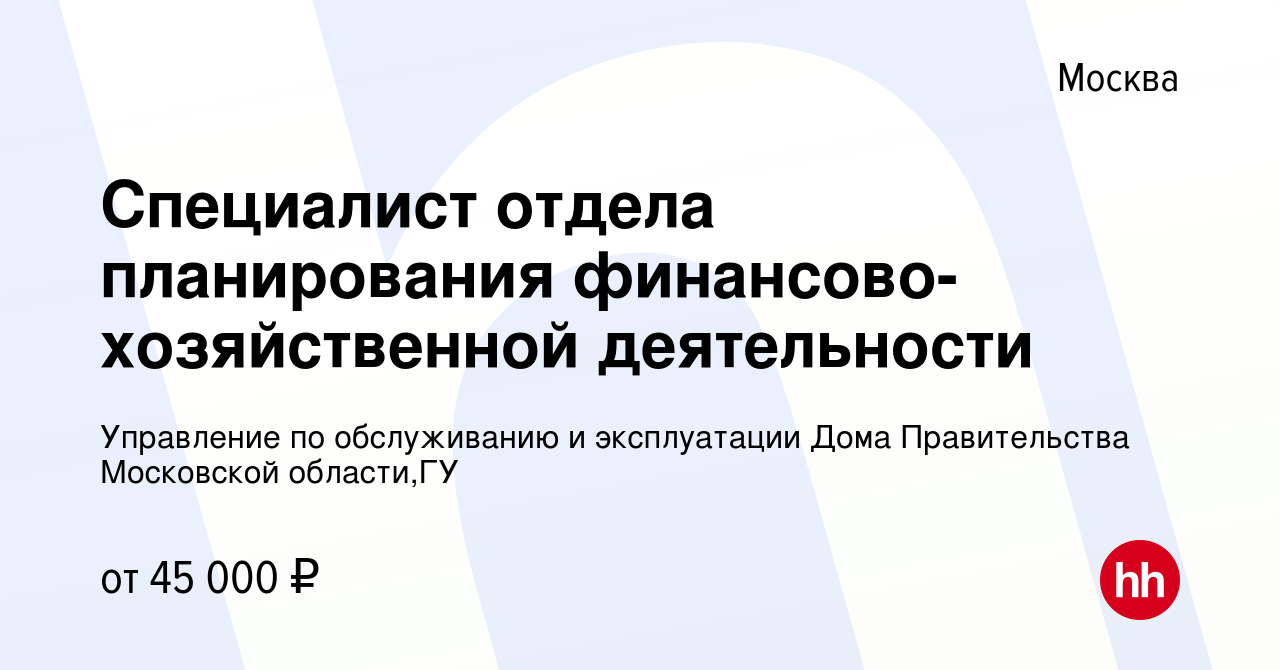 Москва

Специалист отдела планирования финансово-хозяйственной деятельности

Управление по обслуживанию и эксплуатации Дома Правительства Московской области,ГУ

от 45 000 ₽

hh